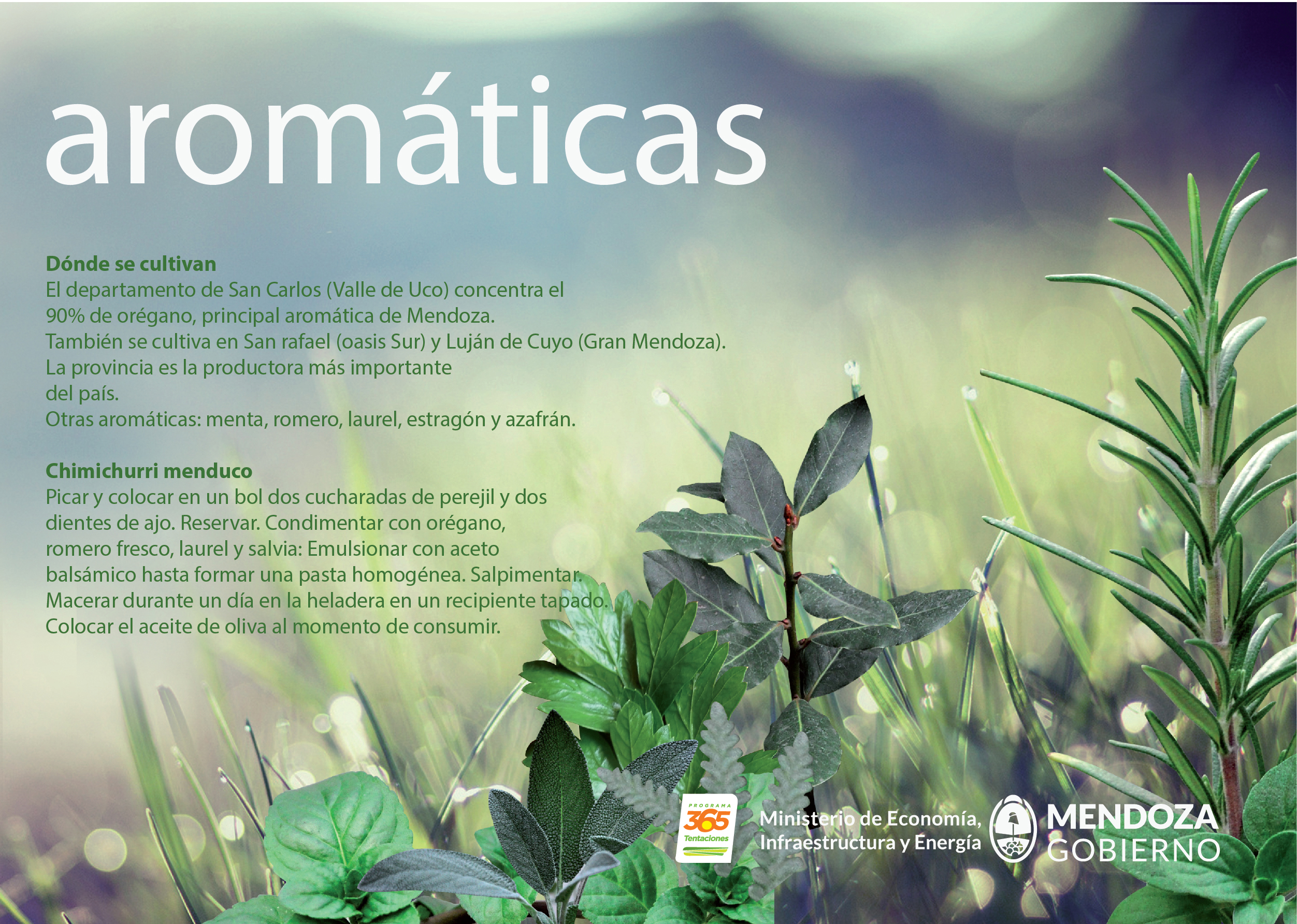 aromáticas

**Dónde se cultivan**
El departamento de San Carlos (Valle de Uco) concentra el 90% de orégano, principal aromática de Mendoza.
También se cultiva en San rafael (oasis Sur) y Luján de Cuyo (Gran Mendoza).
La provincia es la productora más importante del país.
Otras aromáticas: menta, romero, laurel, estragón y azafrán.

**Chimichurri menduco**
Picar y colocar en un bol dos cucharadas de perejil y dos dientes de ajo. Reservar. Condimentar con orégano, romero fresco, laurel y salvia: Emulsionar con aceto balsámico hasta formar una pasta homogénea. Salpimentar. Macerar durante un día en la heladera en un recipiente tapado. Colocar el aceite de oliva al momento de consumir.

PROGRAMA 365 Tentaciones

Ministerio de Economía, Infraestructura y Energía

MENDOZA GOBIERNO